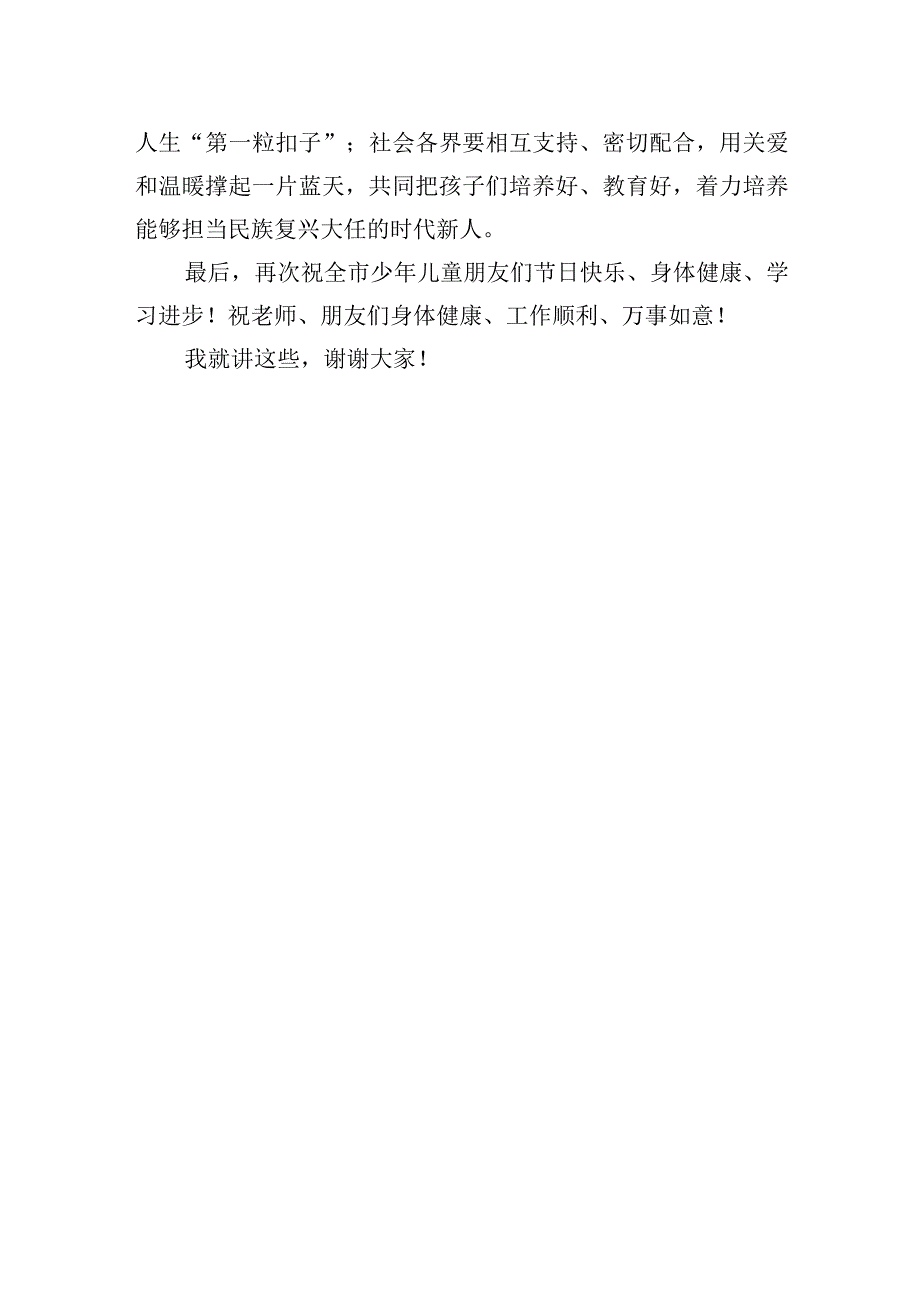 人生“第一粒扣子”；社会各界要相互支持、密切配合，用关爱和温暖撑起一片蓝天，共同把孩子们培养好、教育好，着力培养能够担当民族复兴大任的时代新人。

最后，再次祝全市少年儿童朋友们节日快乐、身体健康、学习进步！祝老师、朋友们身体健康、工作顺利、万事如意！

我就讲这些，谢谢大家！